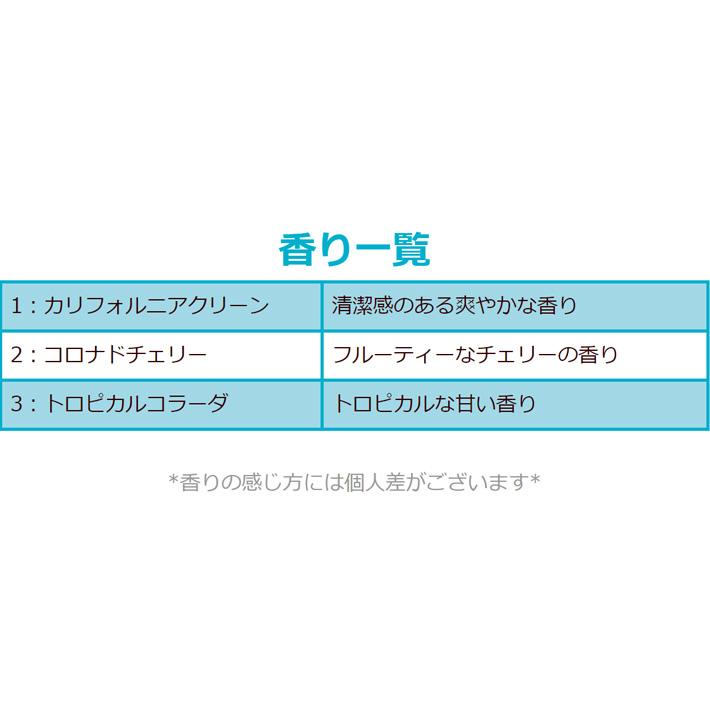 香り一覧

| 1：カリフォルニアクリーン | 清潔感のある爽やかな香り |
|---|---|
| 2：コロナドチェリー | フルーティーなチェリーの香り |
| 3：トロピカルコラーダ | トロピカルな甘い香り |

*香りの感じ方には個人差がございます*